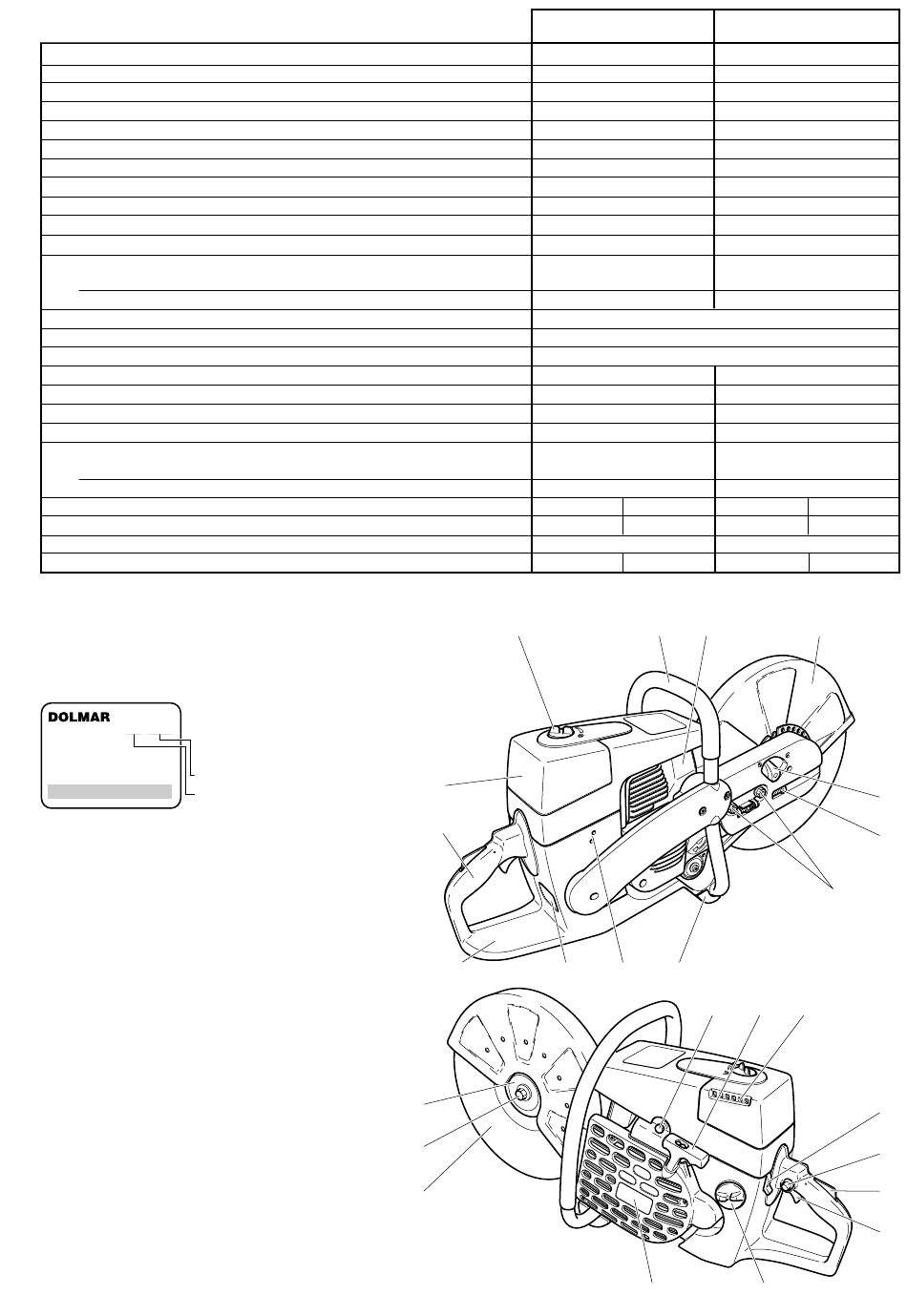 DOLMAR